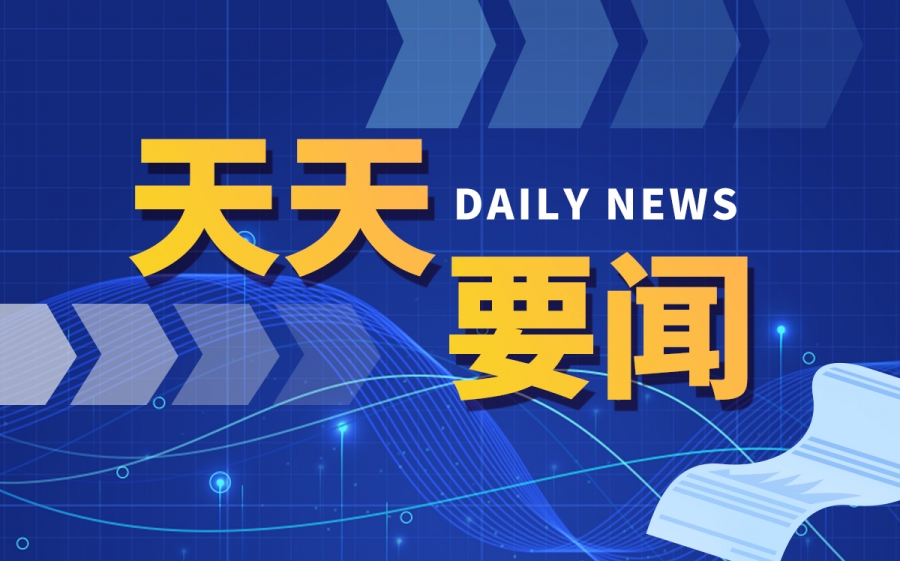 天天 DAILY NEWS
要闻